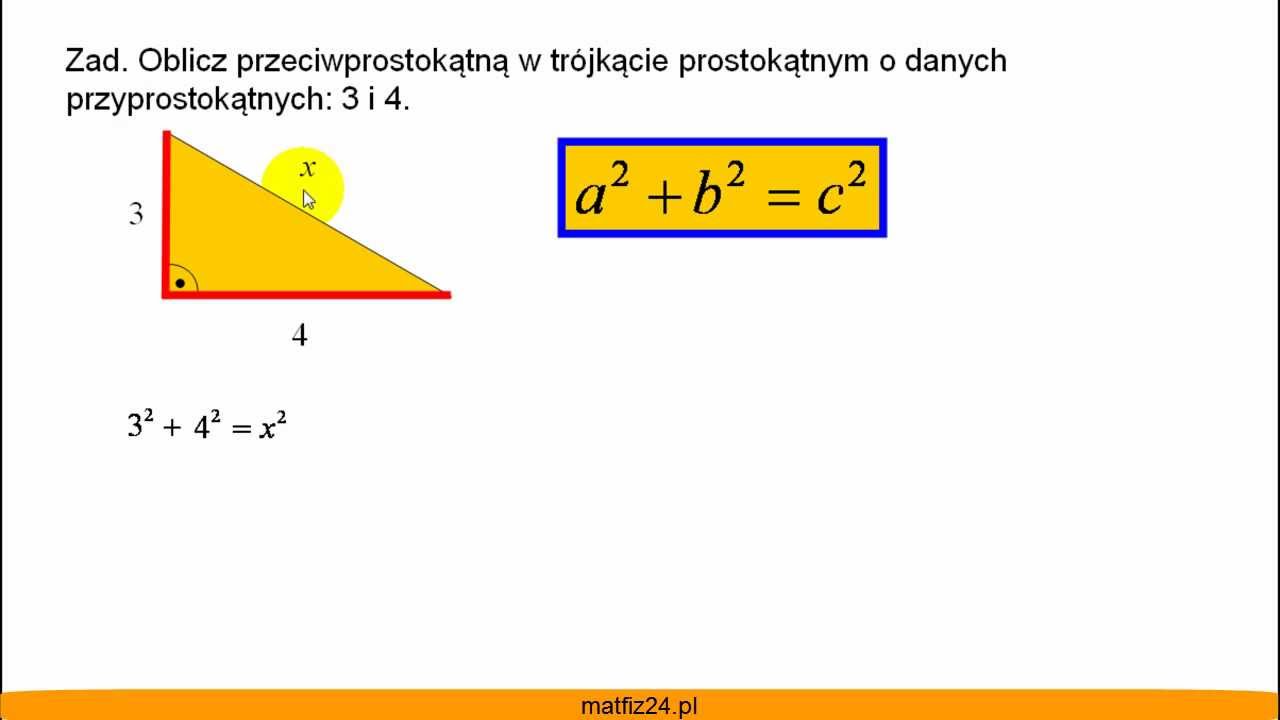 Zad. Oblicz przeciwprostokątną w trójkącie prostokątnym o danych przyprostokątnych: 3 i 4.

$x$

3

4

$a^2 + b^2 = c^2$

$3^2 + 4^2 = x^2$

matfiz24.pl